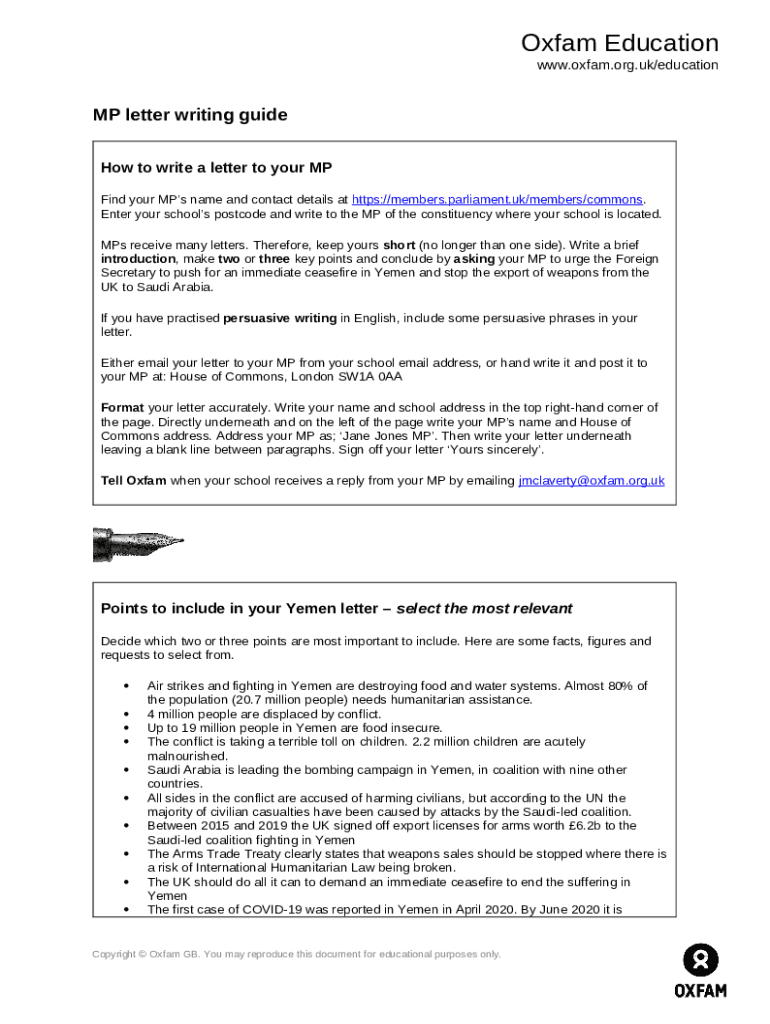 Oxfam Education
www.oxfam.org.uk/education

MP letter writing guide

How to write a letter to your MP

Find your MP's name and contact details at https://members.parliament.uk/members/commons. Enter your school's postcode and write to the MP of the constituency where your school is located.

MPs receive many letters. Therefore, keep yours short (no longer than one side). Write a brief introduction, make two or three key points and conclude by asking your MP to urge the Foreign Secretary to push for an immediate ceasefire in Yemen and stop the export of weapons from the UK to Saudi Arabia.

If you have practised persuasive writing in English, include some persuasive phrases in your letter.

Either email your letter to your MP from your school email address, or hand write it and post it to your MP at: House of Commons, London SW1A 0AA

Format your letter accurately. Write your name and school address in the top right-hand corner of the page. Directly underneath and on the left of the page write your MP's name and House of Commons address. Address your MP as; 'Jane Jones MP'. Then write your letter underneath leaving a blank line between paragraphs. Sign off your letter 'Yours sincerely'.

Tell Oxfam when your school receives a reply from your MP by emailing jmclaverty@oxfam.org.uk

Points to include in your Yemen letter – select the most relevant

Decide which two or three points are most important to include. Here are some facts, figures and requests to select from.

• Air strikes and fighting in Yemen are destroying food and water systems. Almost 80% of the population (20.7 million people) needs humanitarian assistance.
• 4 million people are displaced by conflict.
• Up to 19 million people in Yemen are food insecure.
• The conflict is taking a terrible toll on children. 2.2 million children are acutely malnourished.
• Saudi Arabia is leading the bombing campaign in Yemen, in coalition with nine other countries.
• All sides in the conflict are accused of harming civilians, but according to the UN the majority of civilian casualties have been caused by attacks by the Saudi-led coalition.
• Between 2015 and 2019 the UK signed off export licenses for arms worth £6.2b to the Saudi-led coalition fighting in Yemen
• The Arms Trade Treaty clearly states that weapons sales should be stopped where there is a risk of International Humanitarian Law being broken.
• The UK should do all it can to demand an immediate ceasefire to end the suffering in Yemen
• The first case of COVID-19 was reported in Yemen in April 2020. By June 2020 it is

Copyright © Oxfam GB. You may reproduce this document for educational purposes only.

OXFAM